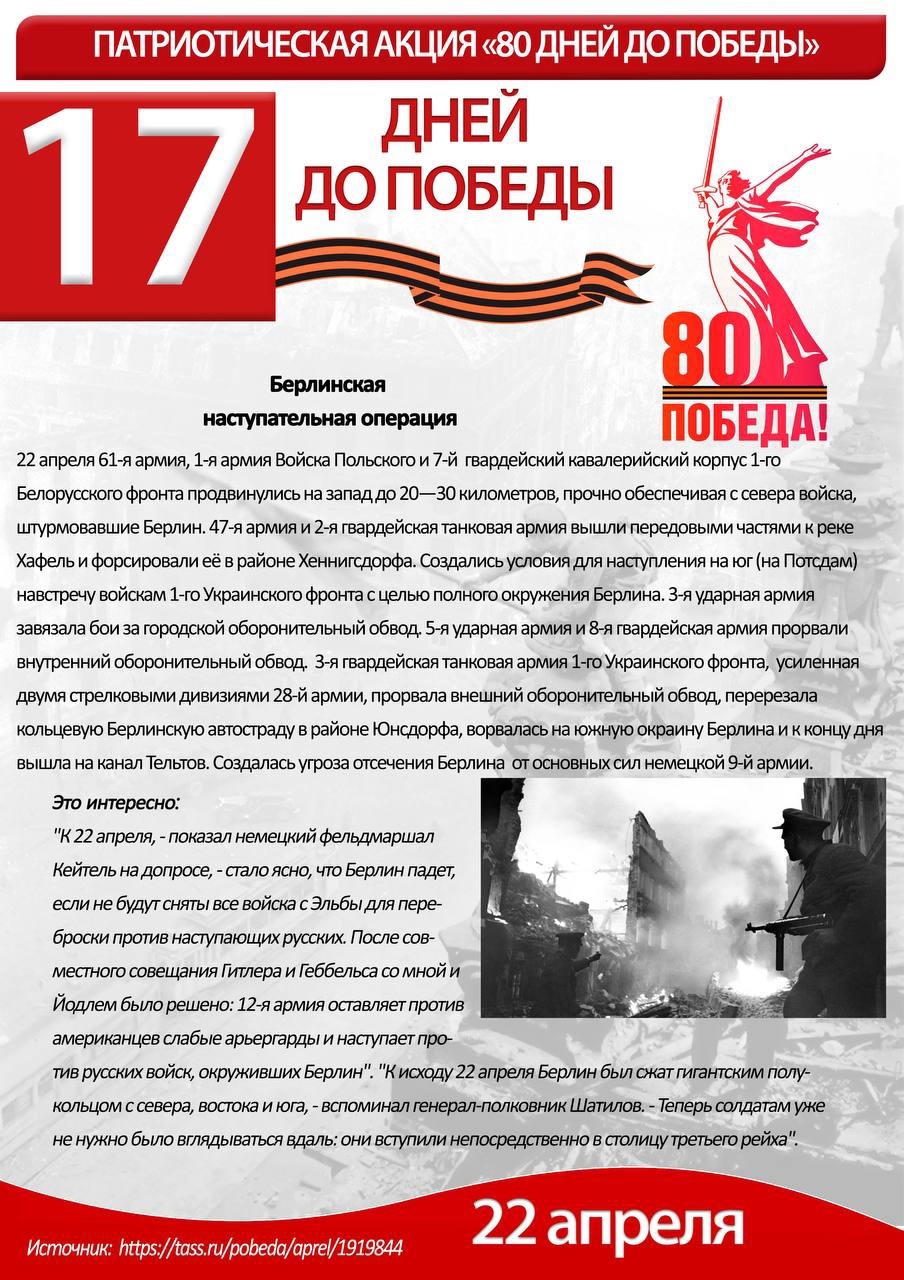 ПАТРИОТИЧЕСКАЯ АКЦИЯ «80 ДНЕЙ ДО ПОБЕДЫ»

17

ДНЕЙ ДО ПОБЕДЫ

80 ПОБЕДА!

Берлинская наступательная операция

22 апреля 61-я армия, 1-я армия Войска Польского и 7-й гвардейский кавалерийский корпус 1-го Белорусского фронта продвинулись на запад до 20—30 километров, прочно обеспечивая с севера войска, штурмовавшие Берлин. 47-я армия и 2-я гвардейская танковая армия вышли передовыми частями к реке Хафель и форсировали её в районе Хеннигсдорфа. Создались условия для наступления на юг (на Потсдам) навстречу войскам 1-го Украинского фронта с целью полного окружения Берлина. 3-я ударная армия завязала бои за городской оборонительный обвод. 5-я ударная армия и 8-я гвардейская армия прорвали внутренний оборонительный обвод. 3-я гвардейская танковая армия 1-го Украинского фронта, усиленная двумя стрелковыми дивизиями 28-й армии, прорвала внешний оборонительный обвод, перерезала кольцевую Берлинскую автостраду в районе Юнсдорфа, ворвалась на южную окраину Берлина и к концу дня вышла на канал Тельтов. Создалась угроза отсечения Берлина от основных сил немецкой 9-й армии.

Это интересно:

"К 22 апреля, - показал немецкий фельдмаршал Кейтель на допросе, - стало ясно, что Берлин падет, если не будут сняты все войска с Эльбы для переброски против наступающих русских. После совместного совещания Гитлера и Геббельса со мной и Йодлем было решено: 12-я армия оставляет против американцев слабые арьергарды и наступает против русских войск, окруживших Берлин". "К исходу 22 апреля Берлин был сжат гигантским полукольцом с севера, востока и юга, - вспоминал генерал-полковник Шатилов. - Теперь солдатам уже не нужно было вглядываться вдаль: они вступили непосредственно в столицу третьего рейха".

22 апреля

Источник: https://tass.ru/pobeda/aprel/1919844